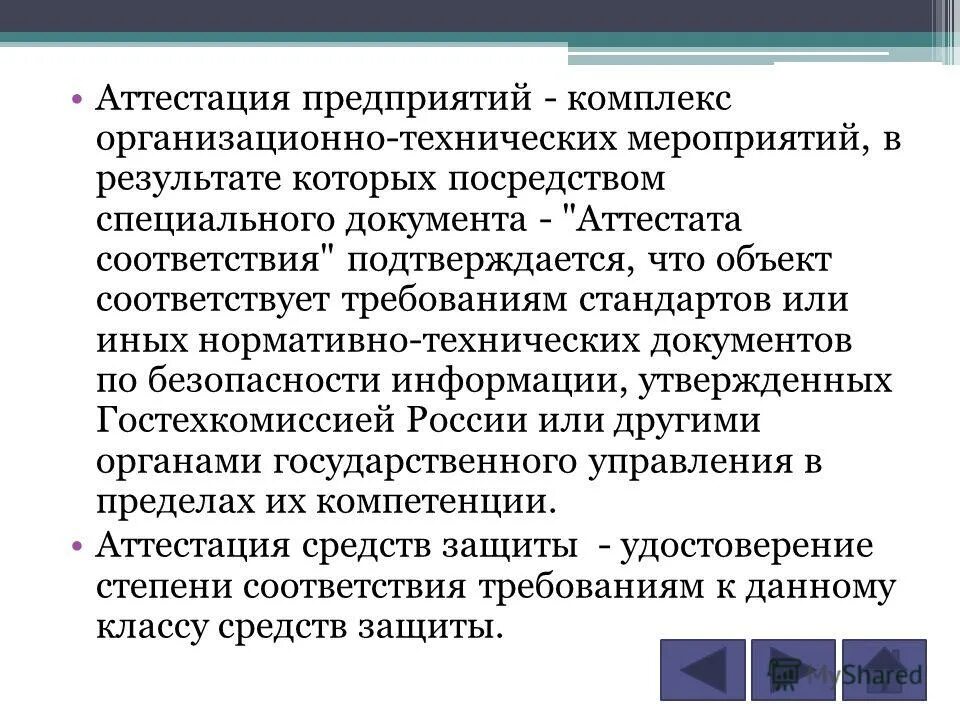 • Аттестация предприятий - комплекс организационно-технических мероприятий, в результате которых посредством специального документа - "Аттестата соответствия" подтверждается, что объект соответствует требованиям стандартов или иных нормативно-технических документов по безопасности информации, утвержденных Гостехкомиссией России или другими органами государственного управления в пределах их компетенции.

• Аттестация средств защиты - удостоверение степени соответствия требованиям к данному классу средств защиты.

MyShared